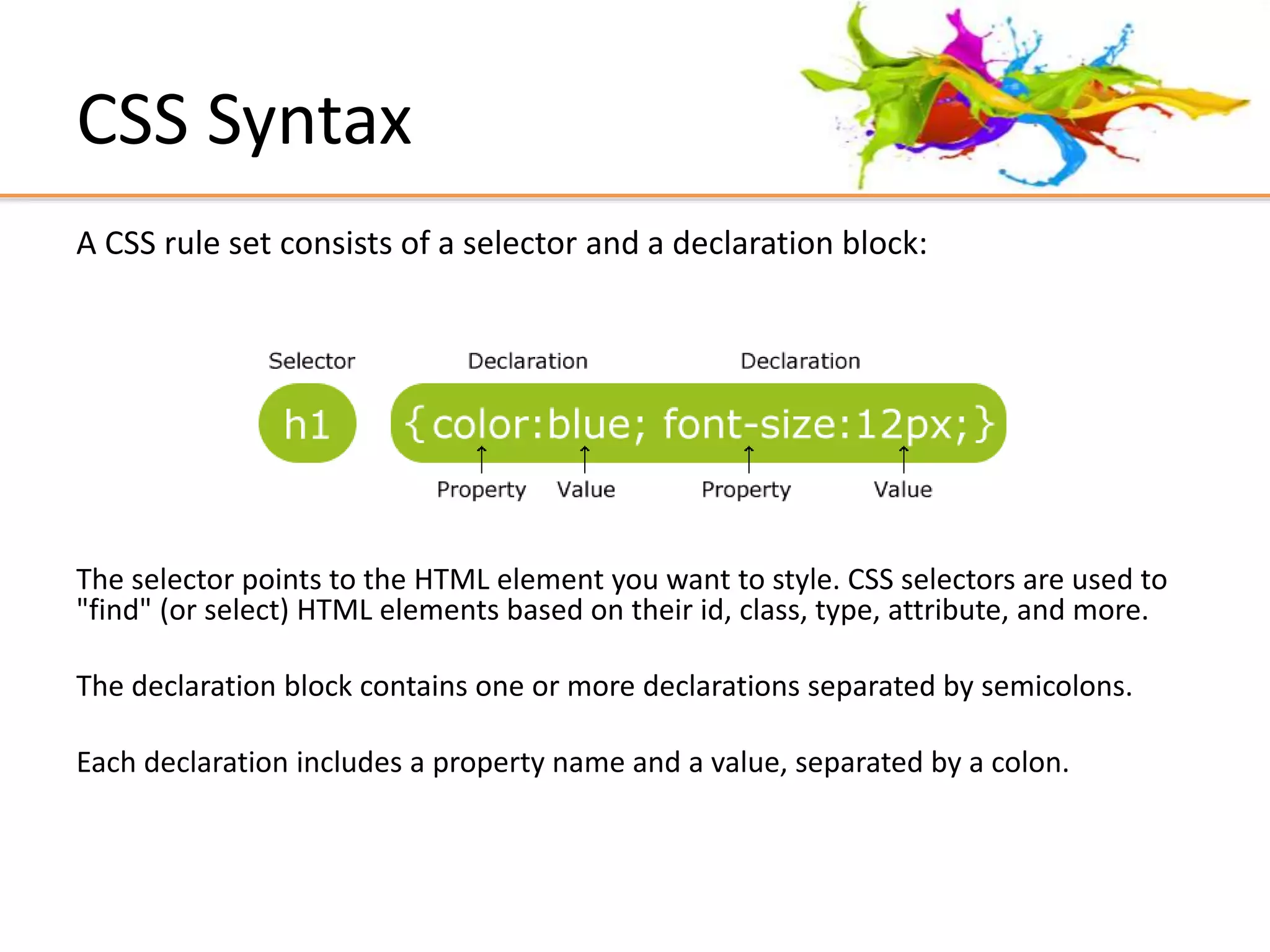 CSS Syntax

A CSS rule set consists of a selector and a declaration block:

Selector Declaration Declaration

h1 {color:blue; font-size:12px;}

Property Value Property Value

The selector points to the HTML element you want to style. CSS selectors are used to "find" (or select) HTML elements based on their id, class, type, attribute, and more.

The declaration block contains one or more declarations separated by semicolons.

Each declaration includes a property name and a value, separated by a colon.